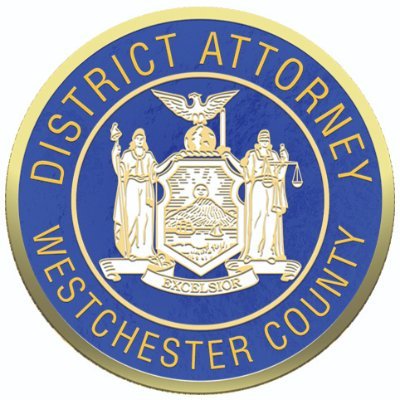 DISTRICT ATTORNEY

EXCELSIOR

WESTCHESTER COUNTY